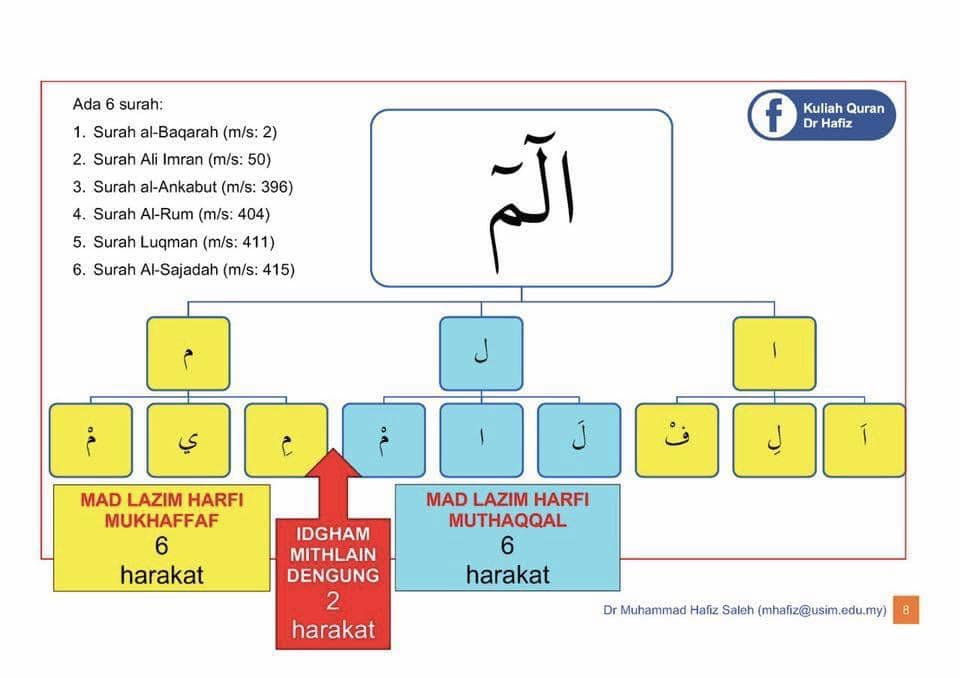 Ada 6 surah:
1. Surah al-Baqarah (m/s: 2)
2. Surah Ali Imran (m/s: 50)
3. Surah al-Ankabut (m/s: 396)
4. Surah Al-Rum (m/s: 404)
5. Surah Luqman (m/s: 411)
6. Surah Al-Sajadah (m/s: 415)

Kuliah Quran Dr Hafiz

الٓمٓ

م

ل

ا

مْ

ي

مِ

مْ

ا

لَ

فْ

لِ

اَ

MAD LAZIM HARFI MUKHAFFAF
6
harakat

IDGHAM MITHLAIN DENGUNG
2
harakat

MAD LAZIM HARFI MUTHAQQAL
6
harakat

Dr Muhammad Hafiz Saleh (mhafiz@usim.edu.my) 8